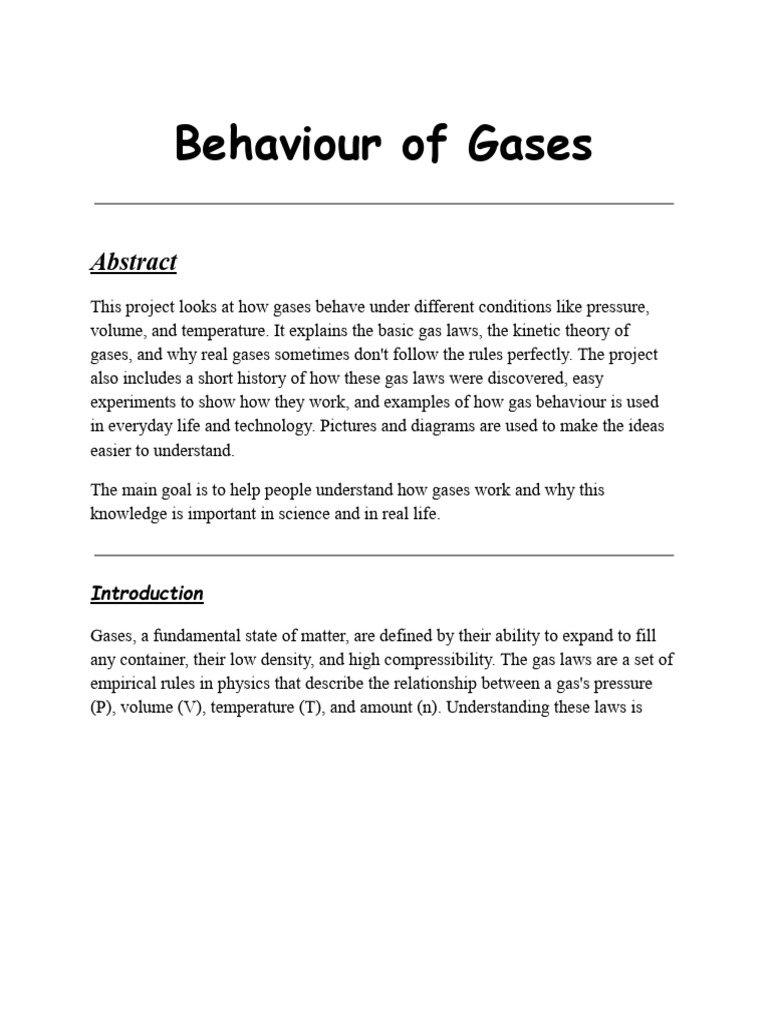 Behaviour of Gases

Abstract

This project looks at how gases behave under different conditions like pressure, volume, and temperature. It explains the basic gas laws, the kinetic theory of gases, and why real gases sometimes don't follow the rules perfectly. The project also includes a short history of how these gas laws were discovered, easy experiments to show how they work, and examples of how gas behaviour is used in everyday life and technology. Pictures and diagrams are used to make the ideas easier to understand.

The main goal is to help people understand how gases work and why this knowledge is important in science and in real life.

Introduction

Gases, a fundamental state of matter, are defined by their ability to expand to fill any container, their low density, and high compressibility. The gas laws are a set of empirical rules in physics that describe the relationship between a gas's pressure (P), volume (V), temperature (T), and amount (n). Understanding these laws is